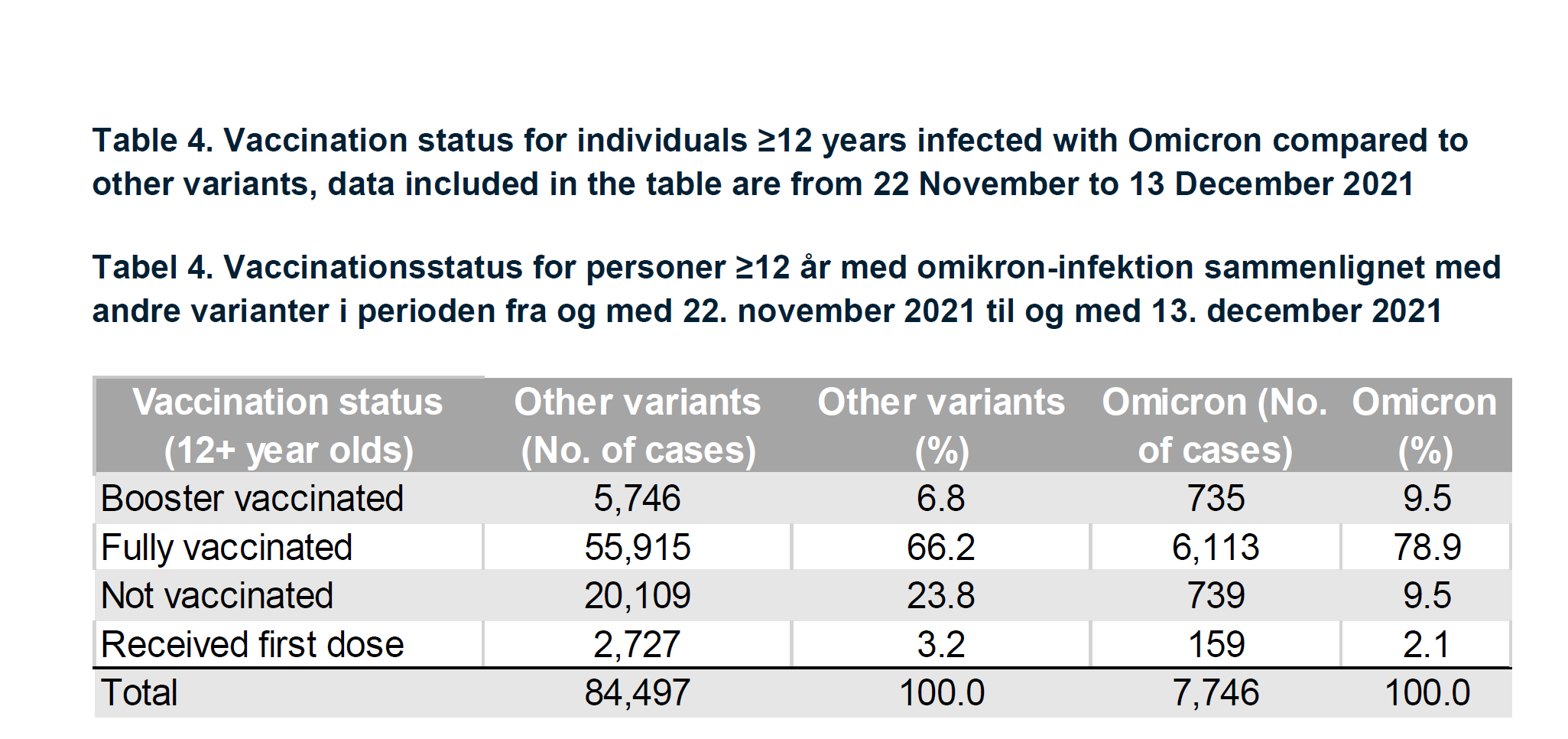 Table 4. Vaccination status for individuals ≥12 years infected with Omicron compared to other variants, data included in the table are from 22 November to 13 December 2021

Tabel 4. Vaccinationsstatus for personer ≥12 år med omikron-infektion sammenlignet med andre varianter i perioden fra og med 22. november 2021 til og med 13. december 2021

| Vaccination status (12+ year olds) | Other variants (No. of cases) | Other variants (%) | Omicron (No. of cases) | Omicron (%) |
|---|---|---|---|---|
| Booster vaccinated | 5,746 | 6.8 | 735 | 9.5 |
| Fully vaccinated | 55,915 | 66.2 | 6,113 | 78.9 |
| Not vaccinated | 20,109 | 23.8 | 739 | 9.5 |
| Received first dose | 2,727 | 3.2 | 159 | 2.1 |
| Total | 84,497 | 100.0 | 7,746 | 100.0 |